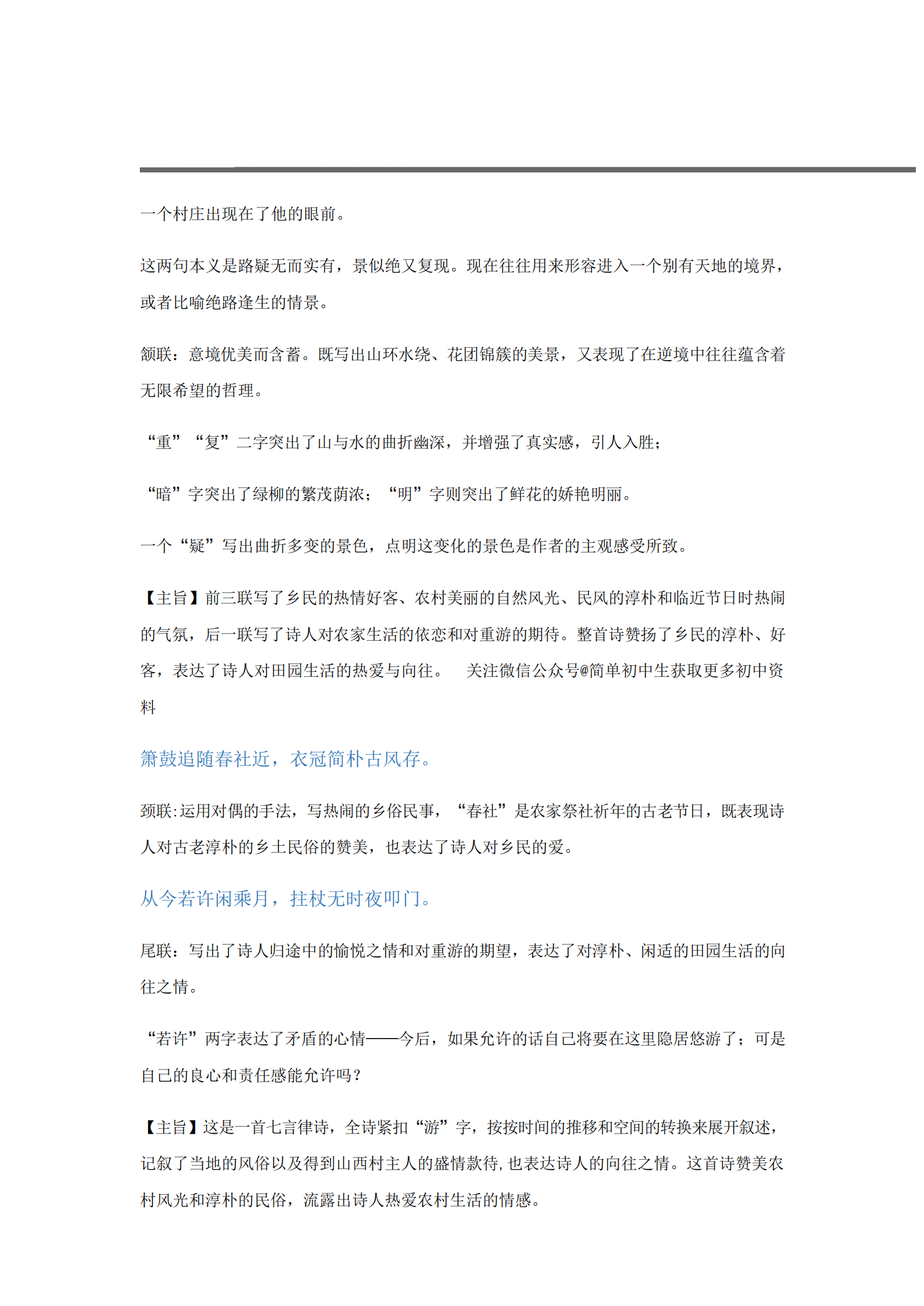 一个村庄出现在了他的眼前。

这两句本义是路疑无而实有，景似绝又复现。现在往往用来形容进入一个别有天地的境界，或者比喻绝路逢生的情景。

颔联：意境优美而含蓄。既写出山环水绕、花团锦簇的美景，又表现了在逆境中往往蕴含着无限希望的哲理。

“重”“复”二字突出了山与水的曲折幽深，并增强了真实感，引人入胜；

“暗”字突出了绿柳的繁茂荫浓；“明”字则突出了鲜花的娇艳明丽。

一个“疑”写出曲折多变的景色，点明这变化的景色是作者的主观感受所致。

【主旨】前三联写了乡民的热情好客、农村美丽的自然风光、民风的淳朴和临近节日时热闹的气氛，后一联写了诗人对农家生活的依恋和对重游的期待。整首诗赞扬了乡民的淳朴、好客，表达了诗人对田园生活的热爱与向往。 关注微信公众号@简单初中生获取更多初中资料

箫鼓追随春社近，衣冠简朴古风存。

颈联:运用对偶的手法，写热闹的乡俗民事，“春社”是农家祭社祈年的古老节日，既表现诗人对古老淳朴的乡土民俗的赞美，也表达了诗人对乡民的爱。

从今若许闲乘月，拄杖无时夜叩门。

尾联：写出了诗人归途中的愉悦之情和对重游的期望，表达了对淳朴、闲适的田园生活的向往之情。

“若许”两字表达了矛盾的心情——今后，如果允许的话自己将要在这里隐居悠游了；可是自己的良心和责任感能允许吗？

【主旨】这是一首七言律诗，全诗紧扣“游”字，按按时间的推移和空间的转换来展开叙述，记叙了当地的风俗以及得到山西村主人的盛情款待,也表达诗人的向往之情。这首诗赞美农村风光和淳朴的民俗，流露出诗人热爱农村生活的情感。